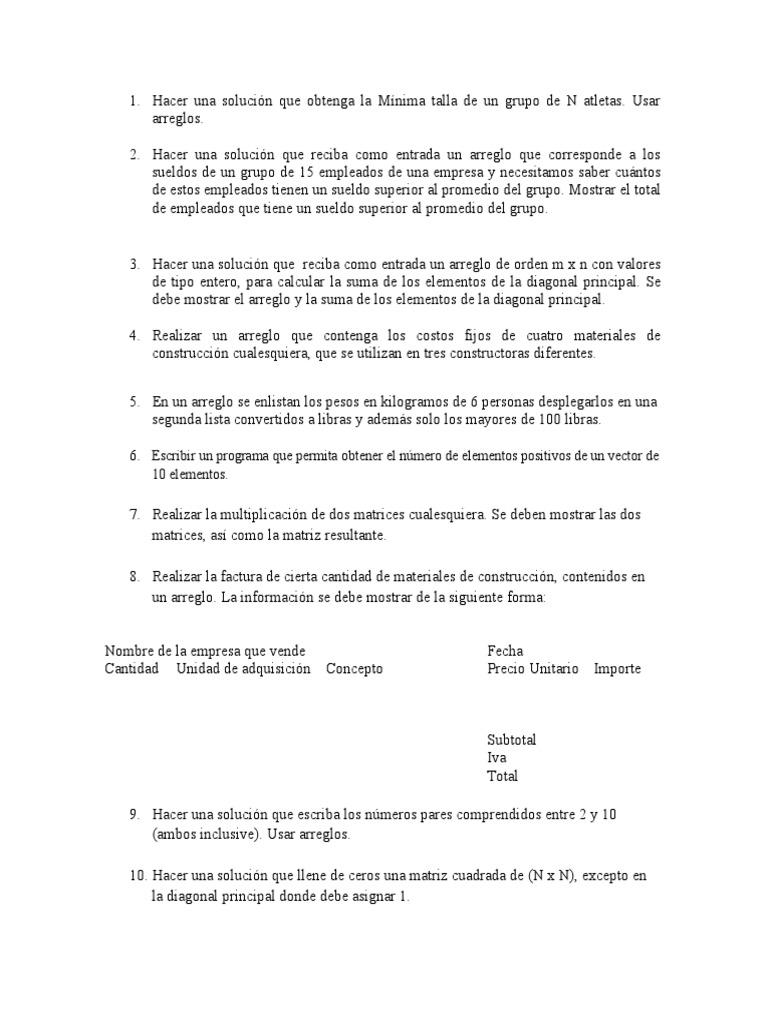 1. Hacer una solución que obtenga la Mínima talla de un grupo de N atletas. Usar arreglos.

2. Hacer una solución que reciba como entrada un arreglo que corresponde a los sueldos de un grupo de 15 empleados de una empresa y necesitamos saber cuántos de estos empleados tienen un sueldo superior al promedio del grupo. Mostrar el total de empleados que tiene un sueldo superior al promedio del grupo.

3. Hacer una solución que reciba como entrada un arreglo de orden m x n con valores de tipo entero, para calcular la suma de los elementos de la diagonal principal. Se debe mostrar el arreglo y la suma de los elementos de la diagonal principal.

4. Realizar un arreglo que contenga los costos fijos de cuatro materiales de construcción cualesquiera, que se utilizan en tres constructoras diferentes.

5. En un arreglo se enlistan los pesos en kilogramos de 6 personas desplegarlos en una segunda lista convertidos a libras y además solo los mayores de 100 libras.

6. Escribir un programa que permita obtener el número de elementos positivos de un vector de 10 elementos.

7. Realizar la multiplicación de dos matrices cualesquiera. Se deben mostrar las dos matrices, así como la matriz resultante.

8. Realizar la factura de cierta cantidad de materiales de construcción, contenidos en un arreglo. La información se debe mostrar de la siguiente forma:

Nombre de la empresa que vende
Fecha
Cantidad Unidad de adquisición Concepto
Precio Unitario Importe

Subtotal
Iva
Total

9. Hacer una solución que escriba los números pares comprendidos entre 2 y 10 (ambos inclusive). Usar arreglos.

10. Hacer una solución que llene de ceros una matriz cuadrada de (N x N), excepto en la diagonal principal donde debe asignar 1.